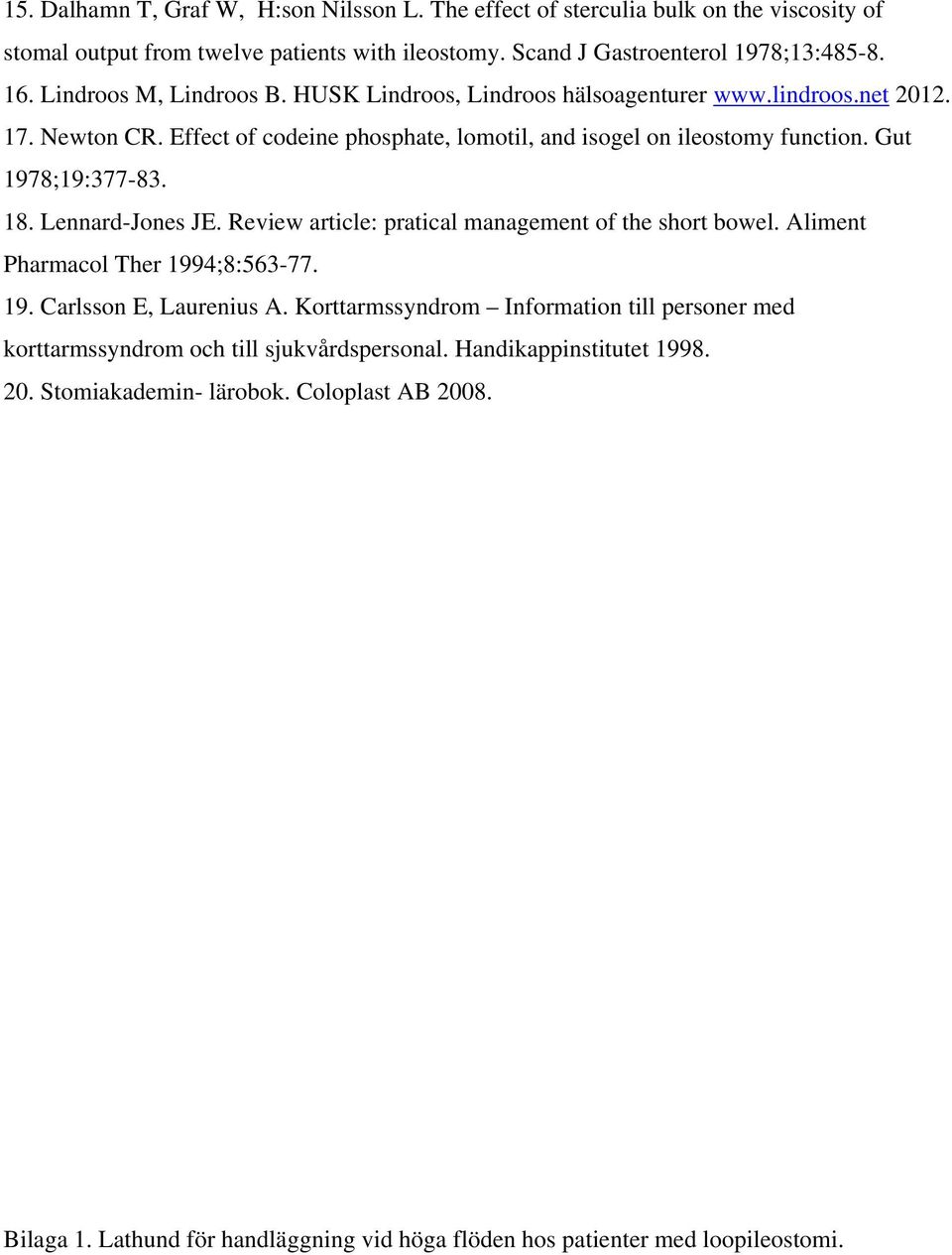 15. Dalhamn T, Graf W, H:son Nilsson L. The effect of sterculia bulk on the viscosity of stomal output from twelve patients with ileostomy. Scand J Gastroenterol 1978;13:485-8.

16. Lindroos M, Lindroos B. HUSK Lindroos, Lindroos hälsoagenturer www.lindroos.net 2012.

17. Newton CR. Effect of codeine phosphate, lomotil, and isogel on ileostomy function. Gut 1978;19:377-83.

18. Lennard-Jones JE. Review article: pratical management of the short bowel. Aliment Pharmacol Ther 1994;8:563-77.

19. Carlsson E, Laurenius A. Korttarmssyndrom – Information till personer med korttarmssyndrom och till sjukvårdspersonal. Handikappinstitutet 1998.

20. Stomiakademin- lärobok. Coloplast AB 2008.

Bilaga 1. Lathund för handläggning vid höga flöden hos patienter med loopileostomi.